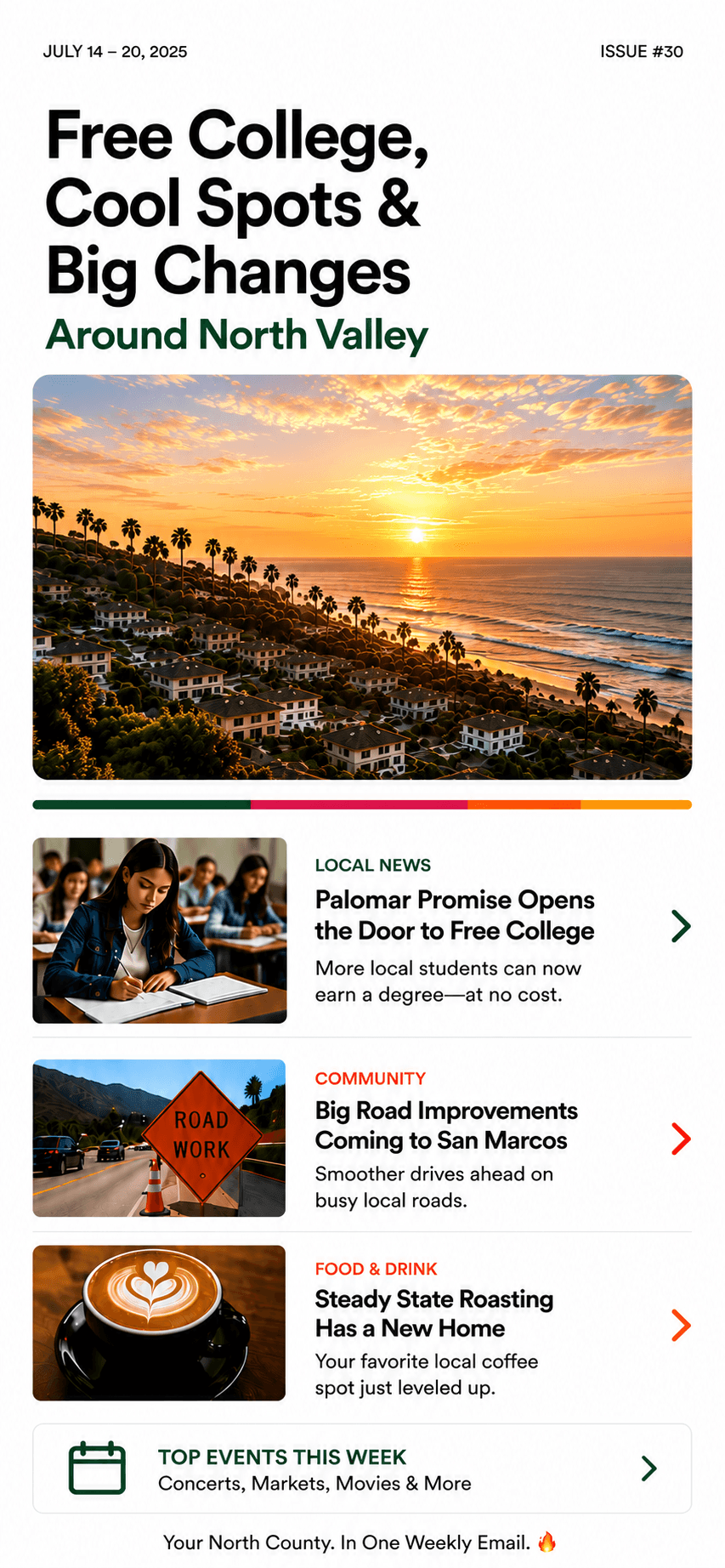 JULY 14 – 20, 2025

ISSUE #30

Free College, Cool Spots & Big Changes

Around North Valley

LOCAL NEWS

Palomar Promise Opens the Door to Free College

More local students can now earn a degree—at no cost.

ROAD WORK

COMMUNITY

Big Road Improvements Coming to San Marcos

Smoother drives ahead on busy local roads.

FOOD & DRINK

Steady State Roasting Has a New Home

Your favorite local coffee spot just leveled up.

TOP EVENTS THIS WEEK

Concerts, Markets, Movies & More

Your North County. In One Weekly Email. 🔥